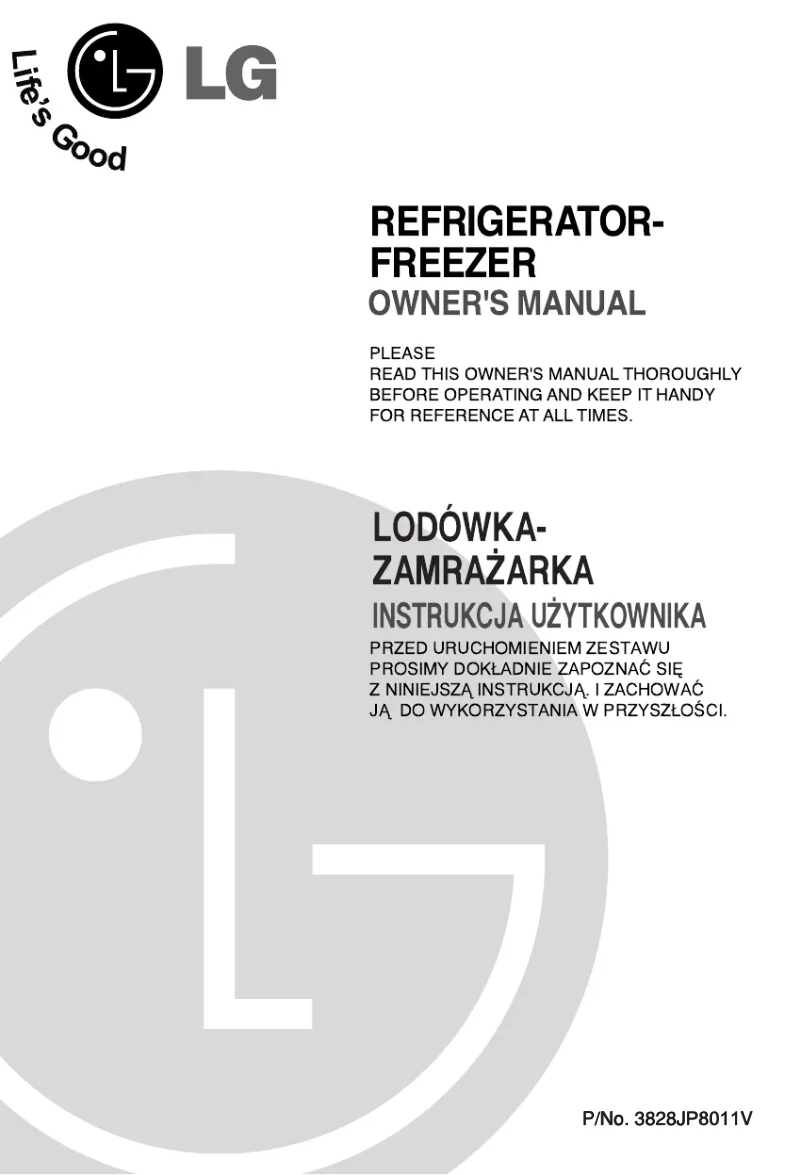 Life's Good
LG

REFRIGERATOR-FREEZER
OWNER'S MANUAL

PLEASE
READ THIS OWNER'S MANUAL THOROUGHLY BEFORE OPERATING AND KEEP IT HANDY FOR REFERENCE AT ALL TIMES.

LODÓWKA-ZAMRAŻARKA
INSTRUKCJA UŻYTKOWNIKA

PRZED URUCHOMIENIEM ZESTAWU PROSIMY DOKŁADNIE ZAPOZNAĆ SIĘ Z NINIEJSZĄ INSTRUKCJĄ. I ZACHOWAĆ JĄ DO WYKORZYSTANIA W PRZYSZŁOŚCI.

P/No. 3828JP8011V